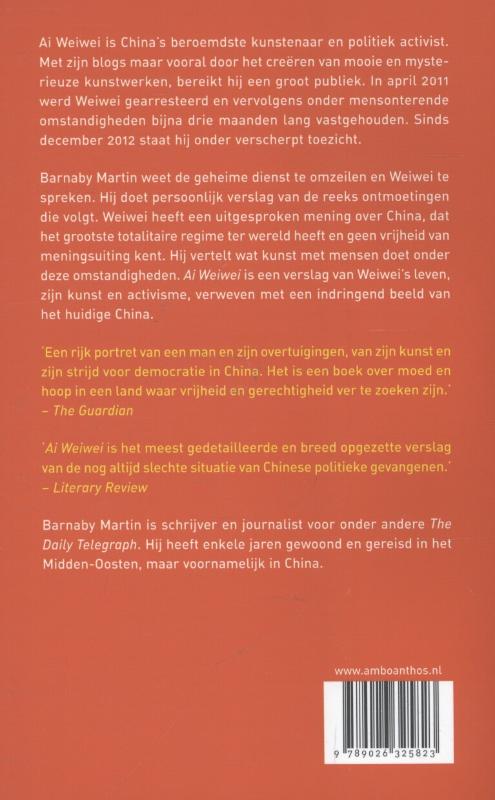 Ai Weiwei is China's beroemdste kunstenaar en politiek activist. Met zijn blogs maar vooral door het creëren van mooie en mysterieuze kunstwerken, bereikt hij een groot publiek. In april 2011 werd Weiwei gearresteerd en vervolgens onder mensonterende omstandigheden bijna drie maanden lang vastgehouden. Sinds december 2012 staat hij onder verscherpt toezicht.

Barnaby Martin weet de geheime dienst te omzeilen en Weiwei te spreken. Hij doet persoonlijk verslag van de reeks ontmoetingen die volgt. Weiwei heeft een uitgesproken mening over China, dat het grootste totalitaire regime ter wereld heeft en geen vrijheid van meningsuiting kent. Hij vertelt wat kunst met mensen doet onder deze omstandigheden. Ai Weiwei is een verslag van Weiwei's leven, zijn kunst en activisme, verweven met een indringend beeld van het huidige China.

'Een rijk portret van een man en zijn overtuigingen, van zijn kunst en zijn strijd voor democratie in China. Het is een boek over moed en hoop in een land waar vrijheid en gerechtigheid ver te zoeken zijn.'
– The Guardian

'Ai Weiwei is het meest gedetailleerde en breed opgezette verslag van de nog altijd slechte situatie van Chinese politieke gevangenen.'
– Literary Review

Barnaby Martin is schrijver en journalist voor onder andere The Daily Telegraph. Hij heeft enkele jaren gewoond en gereisd in het Midden-Oosten, maar voornamelijk in China.

www.amboanthos.nl

9 789026 325823